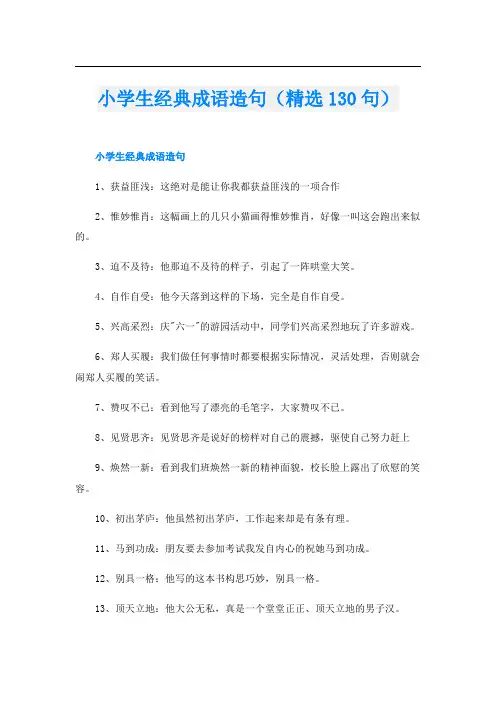 小学生经典成语造句（精选 130 句）

小学生经典成语造句

1、获益匪浅：这绝对是能让你我都获益匪浅的一项合作

2、惟妙惟肖：这幅画上的几只小猫画得惟妙惟肖，好像一叫这会跑出来似的。

3、迫不及待：他那迫不及待的样子，引起了一阵哄堂大笑。

4、自作自受：他今天落到这样的下场，完全是自作自受。

5、兴高采烈：庆"六一"的游园活动中，同学们兴高采烈地玩了许多游戏。

6、郑人买履：我们做任何事情时都要根据实际情况，灵活处理，否则就会闹郑人买履的笑话。

7、赞叹不已：看到他写了漂亮的毛笔字，大家赞叹不已。

8、见贤思齐：见贤思齐是说好的榜样对自己的震撼，驱使自己努力赶上

9、焕然一新：看到我们班焕然一新的精神面貌，校长脸上露出了欣慰的笑容。

10、初出茅庐：他虽然初出茅庐，工作起来却是有条有理。

11、马到功成：朋友要去参加考试我发自内心的祝她马到功成。

12、别具一格：他写的这本书构思巧妙，别具一格。

13、顶天立地：他大公无私，真是一个堂堂正正、顶天立地的男子汉。